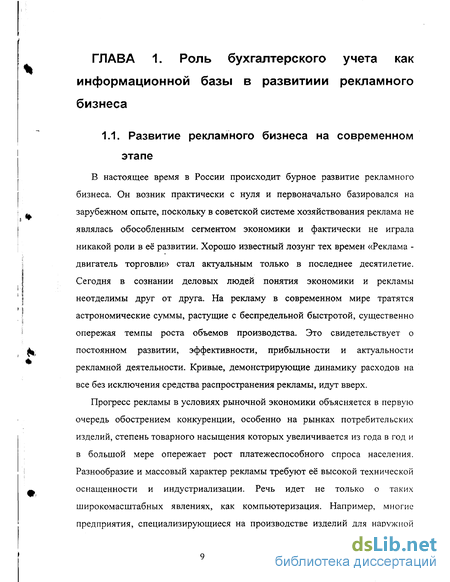 ГЛАВА 1. Роль бухгалтерского учета как информационной базы в развитиии рекламного бизнеса

1.1. Развитие рекламного бизнеса на современном этапе

В настоящее время в России происходит бурное развитие рекламного бизнеса. Он возник практически с нуля и первоначально базировался на зарубежном опыте, поскольку в советской системе хозяйствования реклама не являлась обособленным сегментом экономики и фактически не играла никакой роли в её развитии. Хорошо известный лозунг тех времен «Реклама - двигатель торговли» стал актуальным только в последнее десятилетие. Сегодня в сознании деловых людей понятия экономики и рекламы неотделимы друг от друга. На рекламу в современном мире тратятся астрономические суммы, растущие с беспредельной быстротой, существенно опережая темпы роста объемов производства. Это свидетельствует о постоянном развитии, эффективности, прибыльности и актуальности рекламной деятельности. Кривые, демонстрирующие динамику расходов на все без исключения средства распространения рекламы, идут вверх.

Прогресс рекламы в условиях рыночной экономики объясняется в первую очередь обострением конкуренции, особенно на рынках потребительских изделий, степень товарного насыщения которых увеличивается из года в год и в большой мере опережает рост платежеспособного спроса населения. Разнообразие и массовый характер рекламы требуют её высокой технической оснащенности и индустриализации. Речь идет не только о таких широкомасштабных явлениях, как компьютеризация. Например, многие предприятия, специализирующиеся на производстве изделий для наружной

9

dsLib.net
библиотека диссертаций